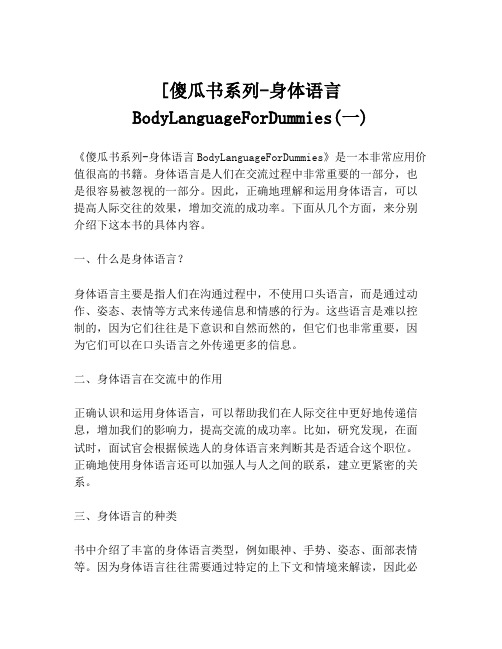 [傻瓜书系列-身体语言 BodyLanguageForDummies(一)

《傻瓜书系列-身体语言 BodyLanguageForDummies》是一本非常应用价值很高的书籍。身体语言是人们在交流过程中非常重要的一部分，也是很容易被忽视的一部分。因此，正确地理解和运用身体语言，可以提高人际交往的效果，增加交流的成功率。下面从几个方面，来分别介绍下这本书的具体内容。

一、什么是身体语言？

身体语言主要是指人们在沟通过程中，不使用口头语言，而是通过动作、姿态、表情等方式来传递信息和情感的行为。这些语言是难以控制的，因为它们往往是下意识和自然而然的，但它们也非常重要，因为它们可以在口头语言之外传递更多的信息。

二、身体语言在交流中的作用

正确认识和运用身体语言，可以帮助我们在人际交往中更好地传递信息，增加我们的影响力，提高交流的成功率。比如，研究发现，在面试时，面试官会根据候选人的身体语言来判断其是否适合这个职位。正确地使用身体语言还可以加强人与人之间的联系，建立更紧密的关系。

三、身体语言的种类

书中介绍了丰富的身体语言类型，例如眼神、手势、姿态、面部表情等。因为身体语言往往需要通过特定的上下文和情境来解读，因此必